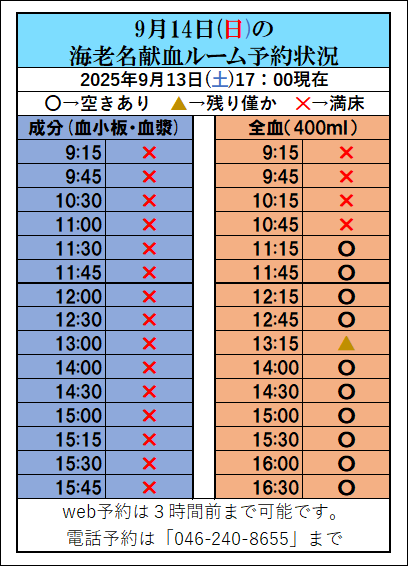 9月14日(日)の
海老名献血ルーム予約状況

2025年9月13日(土)17：00現在

○→空きあり ▲→残り僅か ×→満床

| 成分(血小板・血漿) | |
|---|---|
| 9:15 | × |
| 9:45 | × |
| 10:30 | × |
| 11:00 | × |
| 11:30 | × |
| 11:45 | × |
| 12:00 | × |
| 12:30 | × |
| 13:00 | × |
| 14:00 | × |
| 14:30 | × |
| 15:00 | × |
| 15:15 | × |
| 15:30 | × |
| 15:45 | × |

| 全血(400ml) | |
|---|---|
| 9:15 | × |
| 9:45 | × |
| 10:15 | × |
| 10:45 | × |
| 11:15 | ○ |
| 11:45 | ○ |
| 12:15 | ○ |
| 12:45 | ○ |
| 13:15 | ▲ |
| 14:00 | ○ |
| 14:30 | ○ |
| 15:00 | ○ |
| 15:30 | ○ |
| 16:00 | ○ |
| 16:30 | ○ |

web予約は3時間前まで可能です。
電話予約は「046-240-8655」まで